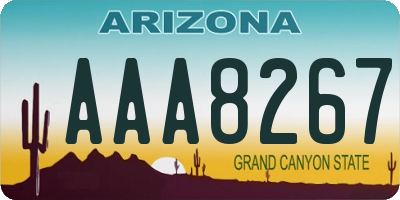 ARIZONA

AAA8267

GRAND CANYON STATE